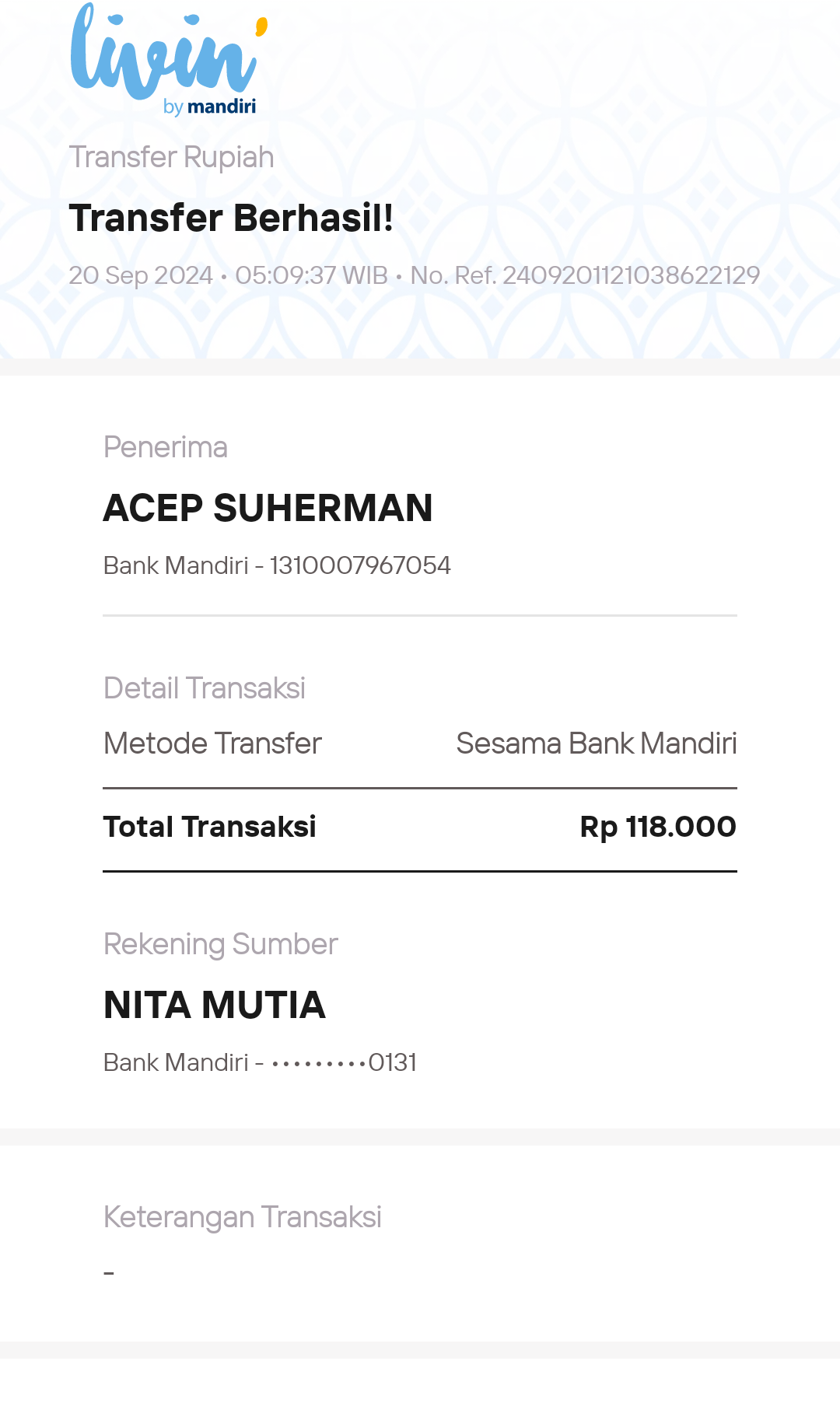 livin' by mandiri

Transfer Rupiah

Transfer Berhasil!

20 Sep 2024 • 05:09:37 WIB • No. Ref. 2409201121038622129

Penerima

ACEP SUHERMAN

Bank Mandiri - 1310007967054

Detail Transaksi

Metode Transfer Sesama Bank Mandiri

Total Transaksi Rp 118.000

Rekening Sumber

NITA MUTIA

Bank Mandiri - •••••••••0131

Keterangan Transaksi

-